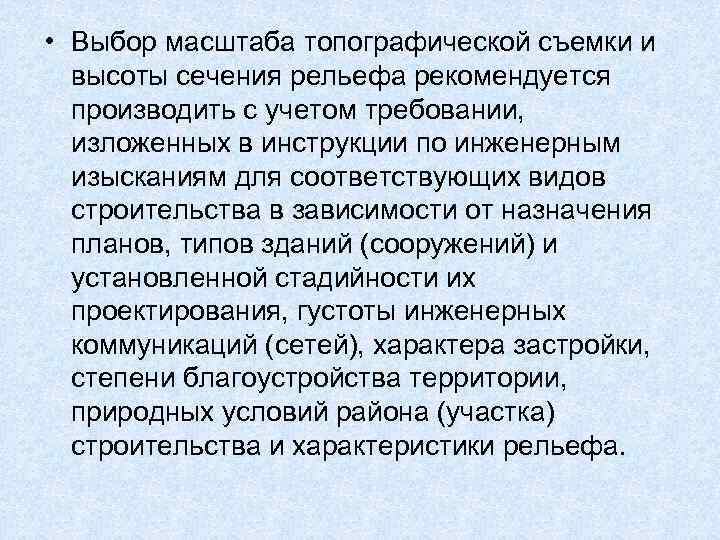 • Выбор масштаба топографической съемки и высоты сечения рельефа рекомендуется производить с учетом требовании, изложенных в инструкции по инженерным изысканиям для соответствующих видов строительства в зависимости от назначения планов, типов зданий (сооружений) и установленной стадийности их проектирования, густоты инженерных коммуникаций (сетей), характера застройки, степени благоустройства территории, природных условий района (участка) строительства и характеристики рельефа.